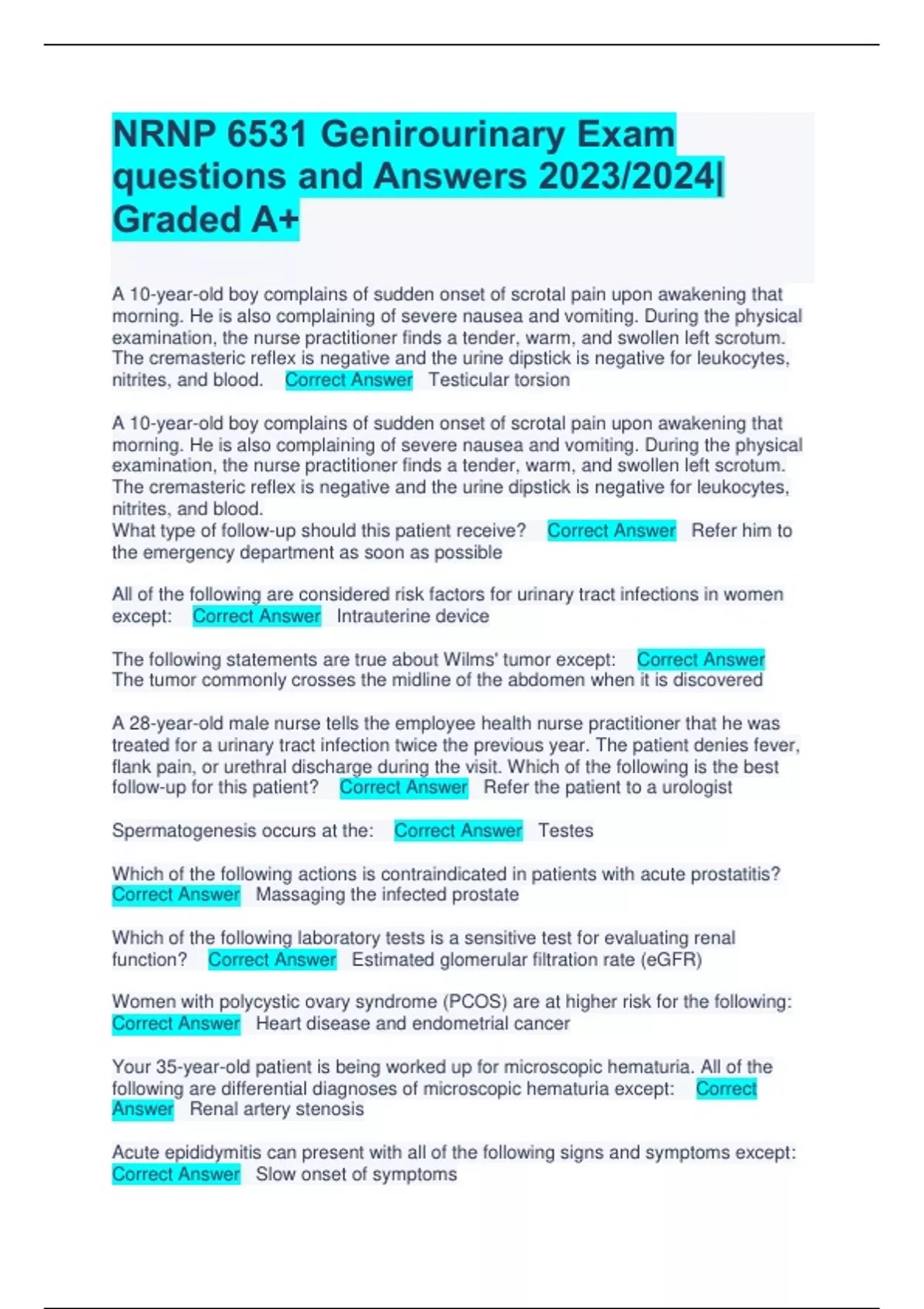 NRNP 6531 Genirourinary Exam questions and Answers 2023/2024| Graded A+

A 10-year-old boy complains of sudden onset of scrotal pain upon awakening that morning. He is also complaining of severe nausea and vomiting. During the physical examination, the nurse practitioner finds a tender, warm, and swollen left scrotum. The cremasteric reflex is negative and the urine dipstick is negative for leukocytes, nitrites, and blood. Correct Answer Testicular torsion

A 10-year-old boy complains of sudden onset of scrotal pain upon awakening that morning. He is also complaining of severe nausea and vomiting. During the physical examination, the nurse practitioner finds a tender, warm, and swollen left scrotum. The cremasteric reflex is negative and the urine dipstick is negative for leukocytes, nitrites, and blood.
What type of follow-up should this patient receive? Correct Answer Refer him to the emergency department as soon as possible

All of the following are considered risk factors for urinary tract infections in women except: Correct Answer Intrauterine device

The following statements are true about Wilms' tumor except: Correct Answer The tumor commonly crosses the midline of the abdomen when it is discovered

A 28-year-old male nurse tells the employee health nurse practitioner that he was treated for a urinary tract infection twice the previous year. The patient denies fever, flank pain, or urethral discharge during the visit. Which of the following is the best follow-up for this patient? Correct Answer Refer the patient to a urologist

Spermatogenesis occurs at the: Correct Answer Testes

Which of the following actions is contraindicated in patients with acute prostatitis? Correct Answer Massaging the infected prostate

Which of the following laboratory tests is a sensitive test for evaluating renal function? Correct Answer Estimated glomerular filtration rate (eGFR)

Women with polycystic ovary syndrome (PCOS) are at higher risk for the following: Correct Answer Heart disease and endometrial cancer

Your 35-year-old patient is being worked up for microscopic hematuria. All of the following are differential diagnoses of microscopic hematuria except: Correct Answer Renal artery stenosis

Acute epididymitis can present with all of the following signs and symptoms except: Correct Answer Slow onset of symptoms